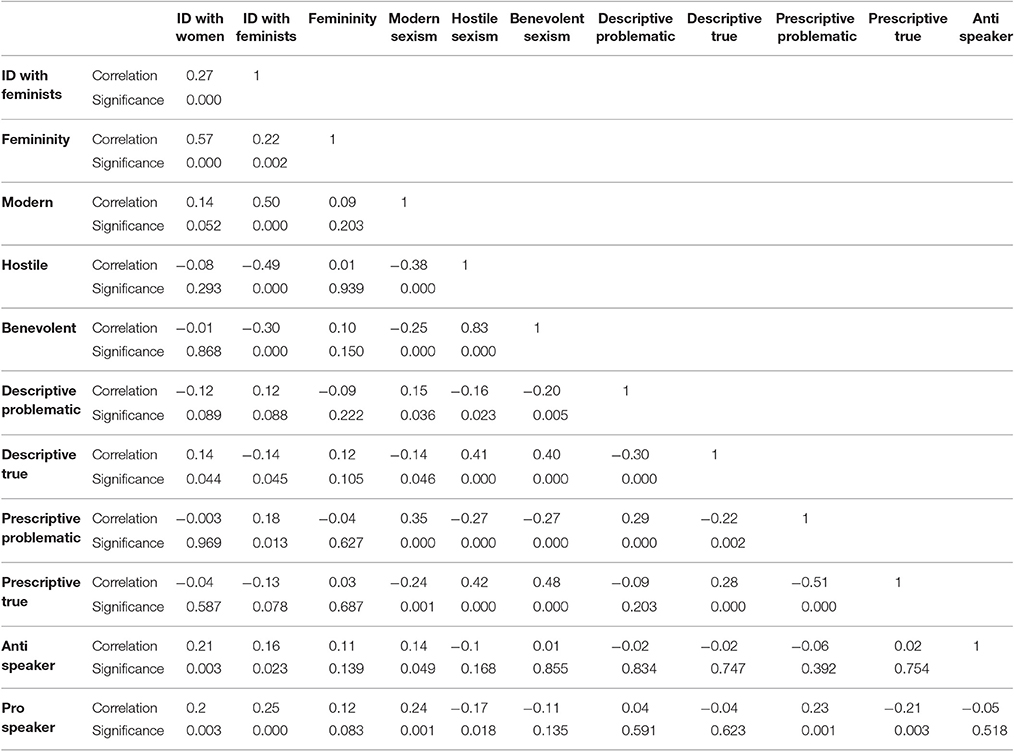 | | | ID with women | ID with feminists | Femininity | Modern sexism | Hostile sexism | Benevolent sexism | Descriptive problematic | Descriptive true | Prescriptive problematic | Prescriptive true | Anti speaker |
|---|---|---|---|---|---|---|---|---|---|---|---|---|
| ID with feminists | Correlation | 0.27 | 1 | | | | | | | | | |
| | Significance | 0.000 | | | | | | | | | | |
| Femininity | Correlation | 0.57 | 0.22 | 1 | | | | | | | | |
| | Significance | 0.000 | 0.002 | | | | | | | | | |
| Modern | Correlation | 0.14 | 0.50 | 0.09 | 1 | | | | | | | |
| | Significance | 0.052 | 0.000 | 0.203 | | | | | | | | |
| Hostile | Correlation | −0.08 | −0.49 | 0.01 | −0.38 | 1 | | | | | | |
| | Significance | 0.293 | 0.000 | 0.939 | 0.000 | | | | | | | |
| Benevolent | Correlation | −0.01 | −0.30 | 0.10 | −0.25 | 0.83 | 1 | | | | | |
| | Significance | 0.868 | 0.000 | 0.150 | 0.000 | 0.000 | | | | | | |
| Descriptive problematic | Correlation | −0.12 | 0.12 | −0.09 | 0.15 | −0.16 | −0.20 | 1 | | | | |
| | Significance | 0.089 | 0.088 | 0.222 | 0.036 | 0.023 | 0.005 | | | | | |
| Descriptive true | Correlation | 0.14 | −0.14 | 0.12 | −0.14 | 0.41 | 0.40 | −0.30 | 1 | | | |
| | Significance | 0.044 | 0.045 | 0.105 | 0.046 | 0.000 | 0.000 | 0.000 | | | | |
| Prescriptive problematic | Correlation | −0.003 | 0.18 | −0.04 | 0.35 | −0.27 | −0.27 | 0.29 | −0.22 | 1 | | |
| | Significance | 0.969 | 0.013 | 0.627 | 0.000 | 0.000 | 0.000 | 0.000 | 0.002 | | | |
| Prescriptive true | Correlation | −0.04 | −0.13 | 0.03 | −0.24 | 0.42 | 0.48 | −0.09 | 0.28 | −0.51 | 1 | |
| | Significance | 0.587 | 0.078 | 0.687 | 0.001 | 0.000 | 0.000 | 0.203 | 0.000 | 0.000 | | |
| Anti speaker | Correlation | 0.21 | 0.16 | 0.11 | 0.14 | −0.1 | 0.01 | −0.02 | −0.02 | −0.06 | 0.02 | 1 |
| | Significance | 0.003 | 0.023 | 0.139 | 0.049 | 0.168 | 0.855 | 0.834 | 0.747 | 0.392 | 0.754 | |
| Pro speaker | Correlation | 0.2 | 0.25 | 0.12 | 0.24 | −0.17 | −0.11 | 0.04 | −0.04 | 0.23 | −0.21 | −0.05 |
| | Significance | 0.003 | 0.000 | 0.083 | 0.001 | 0.018 | 0.135 | 0.591 | 0.623 | 0.001 | 0.003 | 0.518 |